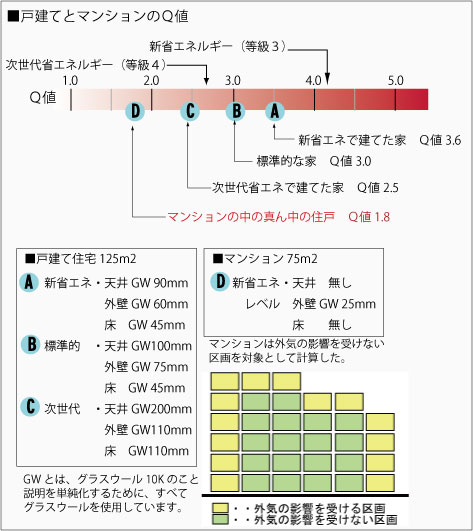 ■戸建てとマンションのQ値

新省エネルギー（等級３）

次世代省エネルギー（等級４）

1.0　2.0　3.0　4.0　5.0

Q値

D　C　B　A

新省エネで建てた家　Q値 3.6

標準的な家　Q値 3.0

次世代省エネで建てた家　Q値 2.5

マンションの中の真ん中の住戸　Q値 1.8

■戸建て住宅 125m2

A 新省エネ・天井 GW 90mm
外壁 GW 60mm
床　GW 45mm

B 標準的　・天井 GW100mm
外壁 GW 75mm
床　GW 45mm

C 次世代　・天井 GW200mm
外壁 GW110mm
床　GW110mm

GW とは、グラスウール 10K のこと
説明を単純化するために、すべて
グラスウールを使用しています。

■マンション 75m2

D 新省エネ・天井　無し
レベル　外壁 GW 25mm
床　無し

マンションは外気の影響を受けない
区画を対象として計算した。

・・外気の影響を受ける区画
・・外気の影響を受けない区画